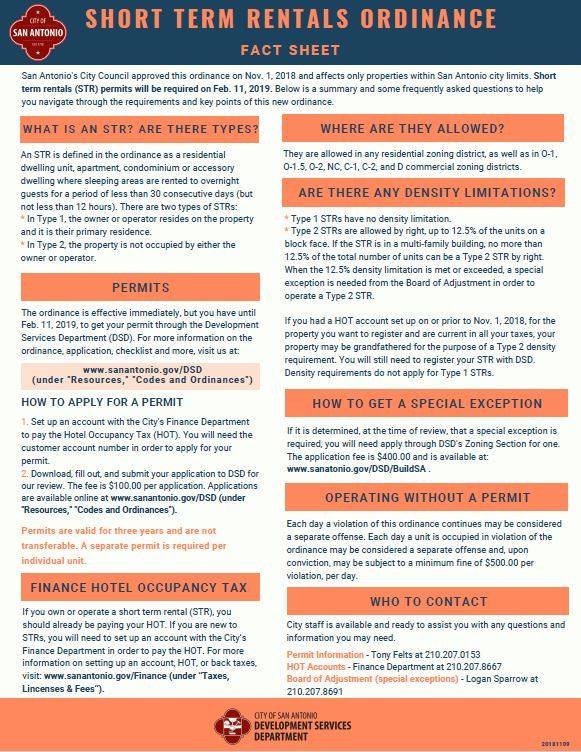 CITY OF SAN ANTONIO

SHORT TERM RENTALS ORDINANCE

FACT SHEET

San Antonio's City Council approved this ordinance on Nov. 1, 2018 and affects only properties within San Antonio city limits. Short term rentals (STR) permits will be required on Feb. 11, 2019. Below is a summary and some frequently asked questions to help you navigate through the requirements and key points of this new ordinance.

WHAT IS AN STR? ARE THERE TYPES?

An STR is defined in the ordinance as a residential dwelling unit, apartment, condominium or accessory dwelling where sleeping areas are rented to overnight guests for a period of less than 30 consecutive days (but not less than 12 hours). There are two types of STRs:
* In Type 1, the owner or operator resides on the property and it is their primary residence.
* In Type 2, the property is not occupied by either the owner or operator.

PERMITS

The ordinance is effective immediately, but you have until Feb. 11, 2019, to get your permit through the Development Services Department (DSD). For more information on the ordinance, application, checklist and more, visit us at:

www.sanantonio.gov/DSD
(under "Resources," "Codes and Ordinances")

HOW TO APPLY FOR A PERMIT

1. Set up an account with the City's Finance Department to pay the Hotel Occupancy Tax (HOT). You will need the customer account number in order to apply for your permit.
2. Download, fill out, and submit your application to DSD for our review. The fee is $100.00 per application. Applications are available online at www.sanantonio.gov/DSD (under "Resources," "Codes and Ordinances").

Permits are valid for three years and are not transferable. A separate permit is required per individual unit.

FINANCE HOTEL OCCUPANCY TAX

If you own or operate a short term rental (STR), you should already be paying your HOT. If you are new to STRs, you will need to set up an account with the City's Finance Department in order to pay the HOT. For more information on setting up an account, HOT, or back taxes, visit: www.sanantonio.gov/Finance (under "Taxes, Lincenses & Fees").

WHERE ARE THEY ALLOWED?

They are allowed in any residential zoning district, as well as in O-1, O-1.5, O-2, NC, C-1, C-2, and D commercial zoning districts.

ARE THERE ANY DENSITY LIMITATIONS?

* Type 1 STRs have no density limitation.
* Type 2 STRs are allowed by right, up to 12.5% of the units on a block face. If the STR is in a multi-family building, no more than 12.5% of the total number of units can be a Type 2 STR by right. When the 12.5% density limitation is met or exceeded, a special exception is needed from the Board of Adjustment in order to operate a Type 2 STR.

If you had a HOT account set up on or prior to Nov. 1, 2018, for the property you want to register and are current in all your taxes, your property may be grandfathered for the purpose of a Type 2 density requirement. You will still need to register your STR with DSD. Density requirements do not apply for Type 1 STRs.

HOW TO GET A SPECIAL EXCEPTION

If it is determined, at the time of review, that a special exception is required, you will need apply through DSD's Zoning Section for one. The application fee is $400.00 and is available at: www.sanatonio.gov/DSD/BuildSA .

OPERATING WITHOUT A PERMIT

Each day a violation of this ordinance continues may be considered a separate offense. Each day a unit is occupied in violation of the ordinance may be considered a separate offense and, upon conviction, may be subject to a minimum fine of $500.00 per violation, per day.

WHO TO CONTACT

City staff is available and ready to assist you with any questions and information you may need.

Permit Information - Tony Felts at 210.207.0153
HOT Accounts - Finance Department at 210.207.8667
Board of Adjustment (special exceptions) - Logan Sparrow at 210.207.8691

CITY OF SAN ANTONIO
DEVELOPMENT SERVICES DEPARTMENT

20181109